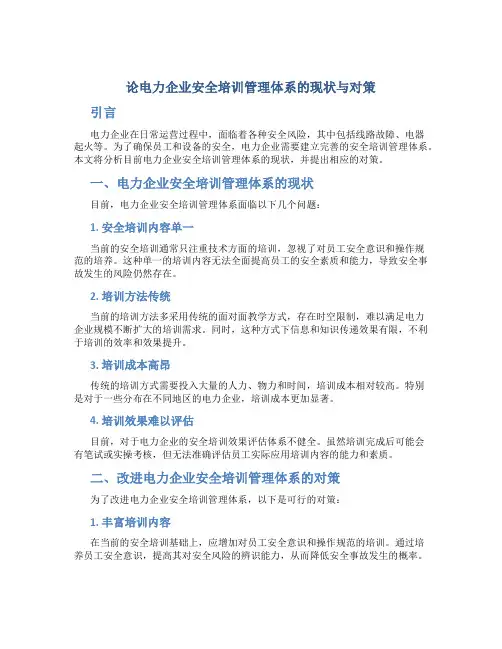 论电力企业安全培训管理体系的现状与对策

引言

电力企业在日常运营过程中，面临着各种安全风险，其中包括线路故障、电器起火等。为了确保员工和设备的安全，电力企业需要建立完善的安全培训管理体系。本文将分析目前电力企业安全培训管理体系的现状，并提出相应的对策。

一、电力企业安全培训管理体系的现状

目前，电力企业安全培训管理体系面临以下几个问题：

1. 安全培训内容单一

当前的安全培训通常只注重技术方面的培训，忽视了对员工安全意识和操作规范的培养。这种单一的培训内容无法全面提高员工的安全素质和能力，导致安全事故发生的风险仍然存在。

2. 培训方法传统

当前的培训方法多采用传统的面对面教学方式，存在时空限制，难以满足电力企业规模不断扩大的培训需求。同时，这种方式下信息和知识传递效果有限，不利于培训的效率和效果提升。

3. 培训成本高昂

传统的培训方式需要投入大量的人力、物力和时间，培训成本相对较高。特别是对于一些分布在不同地区的电力企业，培训成本更加显著。

4. 培训效果难以评估

目前，对于电力企业的安全培训效果评估体系不健全。虽然培训完成后可能会有笔试或实操考核，但无法准确评估员工实际应用培训内容的能力和素质。

二、改进电力企业安全培训管理体系的对策

为了改进电力企业安全培训管理体系，以下是可行的对策：

1. 丰富培训内容

在当前的安全培训基础上，应增加对员工安全意识和操作规范的培训。通过培养员工安全意识，提高其对安全风险的辨识能力，从而降低安全事故发生的概率。